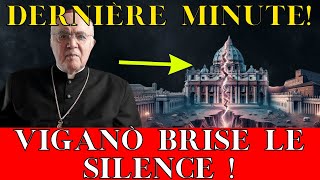 DERNIÈRE MINUTE!

VIGANÒ BRISE LE SILENCE !